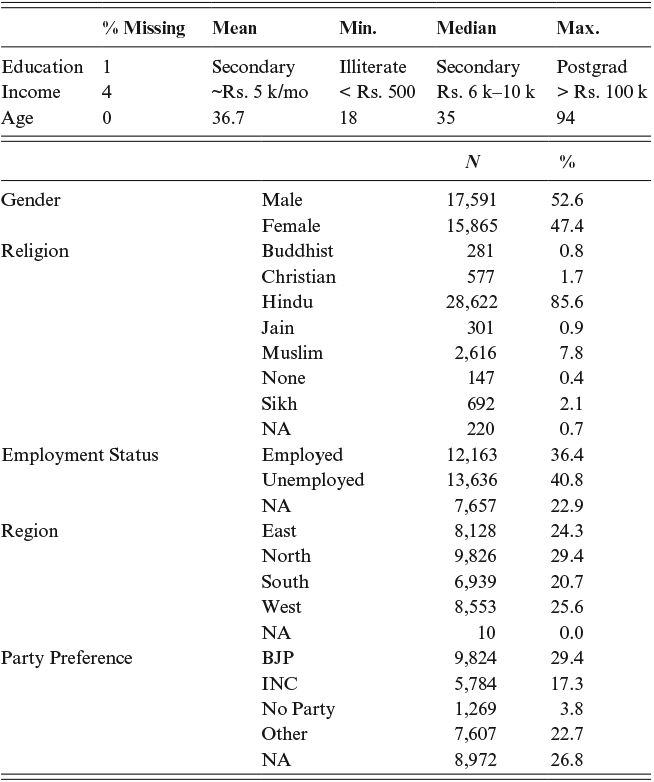 | | % Missing | Mean | Min. | Median | Max. |
|---|---|---|---|---|---|
| Education | 1 | Secondary | Illiterate | Secondary | Postgrad |
| Income | 4 | ~Rs. 5 k/mo | < Rs. 500 | Rs. 6 k–10 k | > Rs. 100 k |
| Age | 0 | 36.7 | 18 | 35 | 94 |

| | | $N$ | % |
|---|---|---|---|
| Gender | Male | 17,591 | 52.6 |
| | Female | 15,865 | 47.4 |
| Religion | Buddhist | 281 | 0.8 |
| | Christian | 577 | 1.7 |
| | Hindu | 28,622 | 85.6 |
| | Jain | 301 | 0.9 |
| | Muslim | 2,616 | 7.8 |
| | None | 147 | 0.4 |
| | Sikh | 692 | 2.1 |
| | NA | 220 | 0.7 |
| Employment Status | Employed | 12,163 | 36.4 |
| | Unemployed | 13,636 | 40.8 |
| | NA | 7,657 | 22.9 |
| Region | East | 8,128 | 24.3 |
| | North | 9,826 | 29.4 |
| | South | 6,939 | 20.7 |
| | West | 8,553 | 25.6 |
| | NA | 10 | 0.0 |
| Party Preference | BJP | 9,824 | 29.4 |
| | INC | 5,784 | 17.3 |
| | No Party | 1,269 | 3.8 |
| | Other | 7,607 | 22.7 |
| | NA | 8,972 | 26.8 |